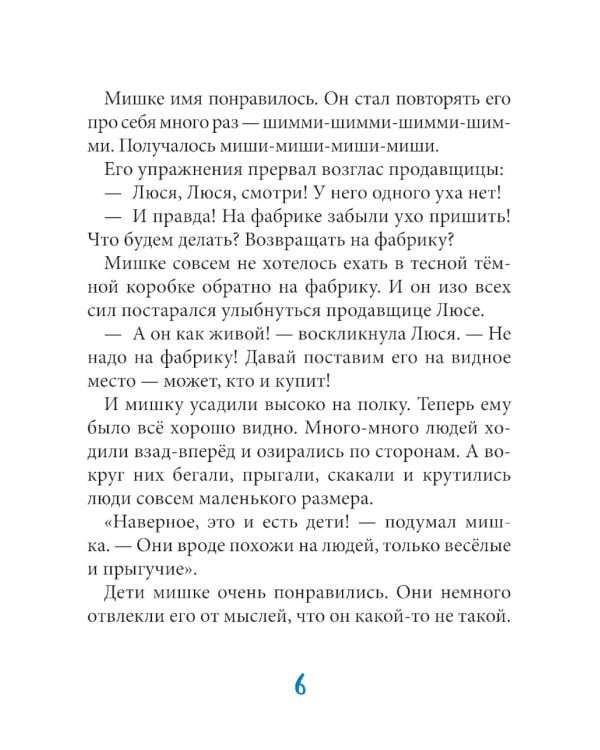 Мишке имя понравилось. Он стал повторять его про себя много раз — шимми-шимми-шимми-шимми. Получалось миши-миши-миши-миши.

Его упражнения прервал возглас продавщицы:

— Люся, Люся, смотри! У него одного уха нет!

— И правда! На фабрике забыли ухо пришить! Что будем делать? Возвращать на фабрику?

Мишке совсем не хотелось ехать в тесной тёмной коробке обратно на фабрику. И он изо всех сил постарался улыбнуться продавщице Люсе.

— А он как живой! — воскликнула Люся. — Не надо на фабрику! Давай поставим его на видное место — может, кто и купит!

И мишку усадили высоко на полку. Теперь ему было всё хорошо видно. Много-много людей ходили взад-вперёд и озирались по сторонам. А вокруг них бегали, прыгали, скакали и крутились люди совсем маленького размера.

«Наверное, это и есть дети! — подумал мишка. — Они вроде похожи на людей, только весёлые и прыгучие».

Дети мишке очень понравились. Они немного отвлекли его от мыслей, что он какой-то не такой.

6